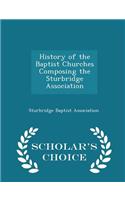 History of the Baptist Churches Composing the Sturbridge Association

Sturbridge Baptist Association

SCHOLAR'S CHOICE